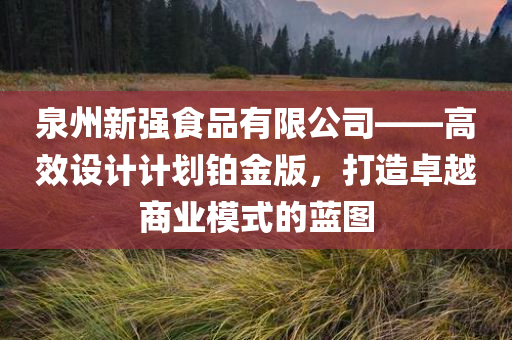 泉州新强食品有限公司——高效设计计划铂金版，打造卓越商业模式的蓝图